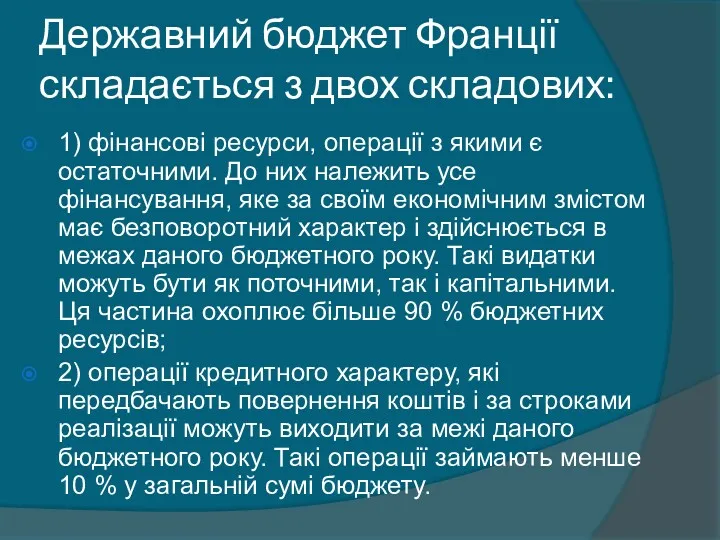 Державний бюджет Франції складається з двох складових:

1) фінансові ресурси, операції з якими є остаточними. До них належить усе фінансування, яке за своїм економічним змістом має безповоротний характер і здійснюється в межах даного бюджетного року. Такі видатки можуть бути як поточними, так і капітальними. Ця частина охоплює більше 90 % бюджетних ресурсів;

2) операції кредитного характеру, які передбачають повернення коштів і за строками реалізації можуть виходити за межі даного бюджетного року. Такі операції займають менше 10 % у загальній сумі бюджету.